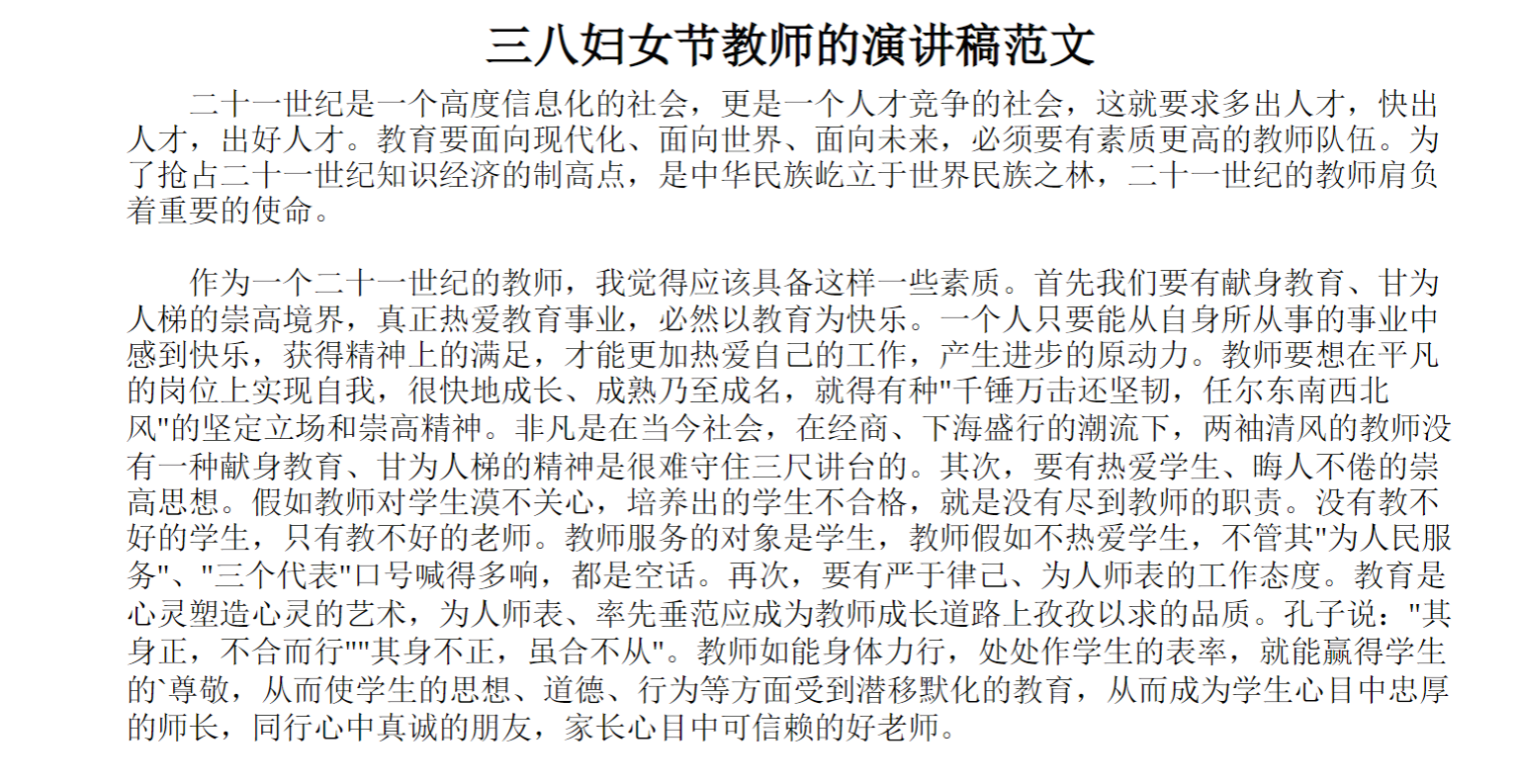 三八妇女节教师的演讲稿范文

二十一世纪是一个高度信息化的社会，更是一个人才竞争的社会，这就要求多出人才，快出人才，出好人才。教育要面向现代化、面向世界、面向未来，必须要有素质更高的教师队伍。为了抢占二十一世纪知识经济的制高点，是中华民族屹立于世界民族之林，二十一世纪的教师肩负着重要的使命。

作为一个二十一世纪的教师，我觉得应该具备这样一些素质。首先我们要有献身教育、甘为人梯的崇高境界，真正热爱教育事业，必然以教育为快乐。一个人只要能从自身所从事的事业中感到快乐，获得精神上的满足，才能更加热爱自己的工作，产生进步的原动力。教师要想在平凡的岗位上实现自我，很快地成长、成熟乃至成名，就得有种"千锤万击还坚韧，任尔东南西北风"的坚定立场和崇高精神。非凡是在当今社会，在经商、下海盛行的潮流下，两袖清风的教师没有一种献身教育、甘为人梯的精神是很难守住三尺讲台的。其次，要有热爱学生、晦人不倦的崇高思想。假如教师对学生漠不关心，培养出的学生不合格，就是没有尽到教师的职责。没有教不好的学生，只有教不好的老师。教师服务的对象是学生，教师假如不热爱学生，不管其"为人民服务"、"三个代表"口号喊得多响，都是空话。再次，要有严于律己、为人师表的工作态度。教育是心灵塑造心灵的艺术，为人师表、率先垂范应成为教师成长道路上孜孜以求的品质。孔子说："其身正，不合而行""其身不正，虽合不从"。教师如能身体力行，处处作学生的表率，就能赢得学生的`尊敬，从而使学生的思想、道德、行为等方面受到潜移默化的教育，从而成为学生心目中忠厚的师长，同行心中真诚的朋友，家长心目中可信赖的好老师。